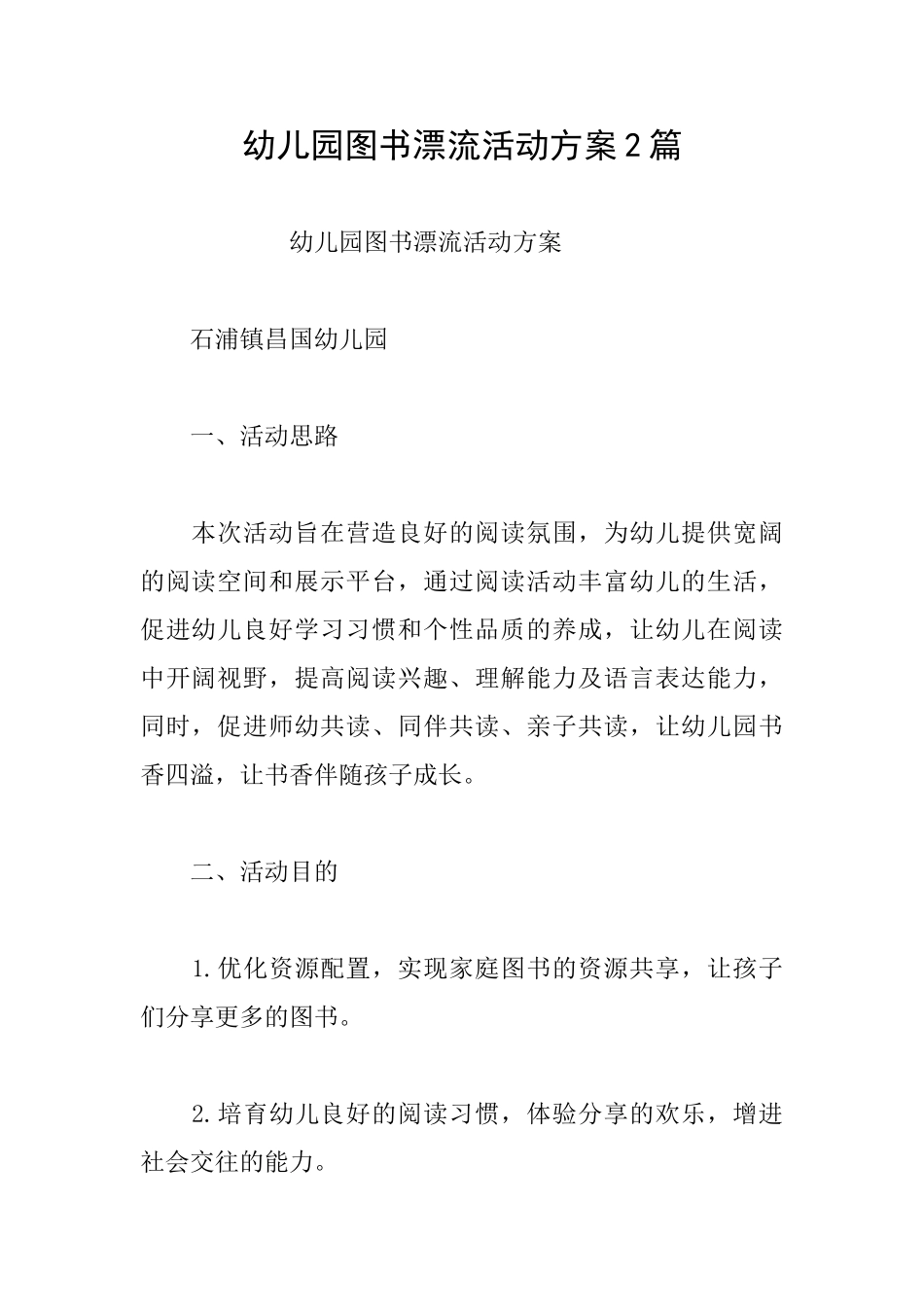 幼儿园图书漂流活动方案2篇

幼儿园图书漂流活动方案

石浦镇昌国幼儿园

一、活动思路

本次活动旨在营造良好的阅读氛围，为幼儿提供宽阔的阅读空间和展示平台，通过阅读活动丰富幼儿的生活，促进幼儿良好学习习惯和个性品质的养成，让幼儿在阅读中开阔视野，提高阅读兴趣、理解能力及语言表达能力，同时，促进师幼共读、同伴共读、亲子共读，让幼儿园书香四溢，让书香伴随孩子成长。

二、活动目的

1.优化资源配置，实现家庭图书的资源共享，让孩子们分享更多的图书。

2.培育幼儿良好的阅读习惯，体验分享的欢乐，增进社会交往的能力。